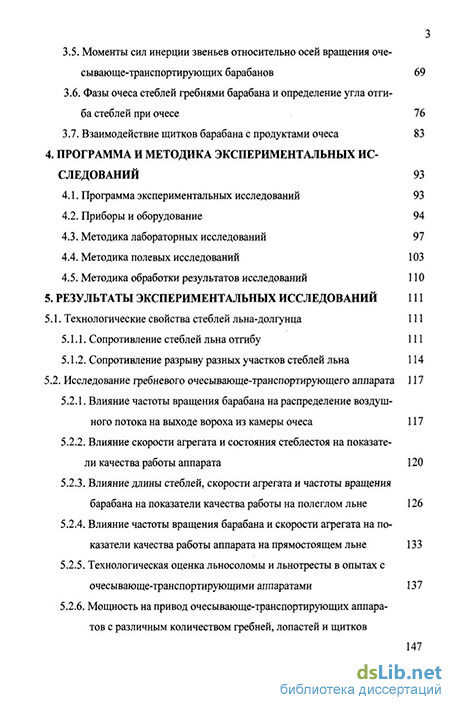 3

3.5. Моменты сил инерции звеньев относительно осей вращения очесывающе-транспортирующих барабанов 69

3.6. Фазы очеса стеблей гребнями барабана и определение угла отгиба стеблей при очесе 76

3.7. Взаимодействие щитков барабана с продуктами очеса 83

4. ПРОГРАММА И МЕТОДИКА ЭКСПЕРИМЕНТАЛЬНЫХ ИССЛЕДОВАНИЙ 93

4.1. Программа экспериментальных исследований 93

4.2. Приборы и оборудование 94

4.3. Методика лабораторных исследований 97

4.4. Методика полевых исследований 103

4.5. Методика обработки результатов исследований 110

5. РЕЗУЛЬТАТЫ ЭКСПЕРИМЕНТАЛЬНЫХ ИССЛЕДОВАНИЙ 111

5.1. Технологические свойства стеблей льна-долгунца 111

5.1.1. Сопротивление стеблей льна отгибу 111

5.1.2. Сопротивление разрыву разных участков стеблей льна 114

5.2. Исследование гребневого очесывающе-транспортирующего аппарата 117

5.2.1. Влияние частоты вращения барабана на распределение воздушного потока на выходе вороха из камеры очеса 117

5.2.2. Влияние скорости агрегата и состояния стеблестоя на показатели качества работы аппарата 120

5.2.3. Влияние длины стеблей, скорости агрегата и частоты вращения барабана на показатели качества работы на полеглом льне 126

5.2.4. Влияние частоты вращения барабана и скорости агрегата на показатели качества работы аппарата на прямостоящем льне 133

5.2.5. Технологическая оценка льносоломы и льнотресты в опытах с очесывающе-транспортирующими аппаратами 137

5.2.6. Мощность на привод очесывающе-транспортирующих аппаратов с различным количеством гребней, лопастей и щитков

147

dsLib.net
библиотека диссертаций